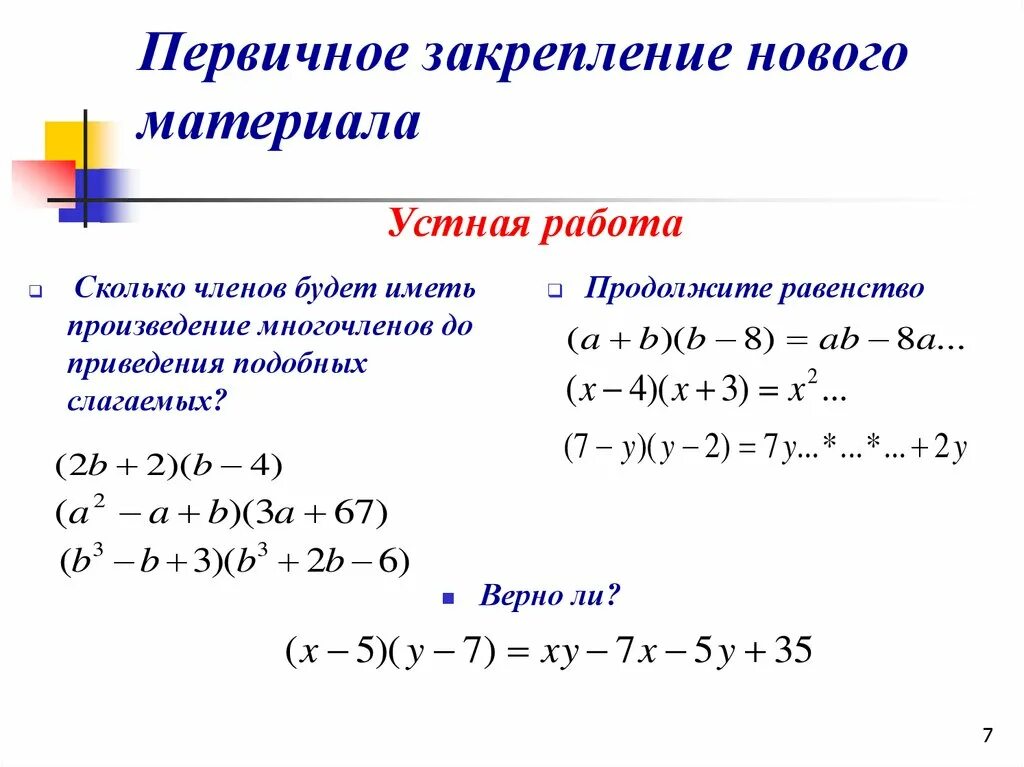 Первичное закрепление нового материала

Устная работа

Сколько членов будет иметь произведение многочленов до приведения подобных слагаемых?

$(2b+2)(b-4)$
$(a^2-a+b)(3a+67)$
$(b^3-b+3)(b^3+2b-6)$

Продолжите равенство

$(a+b)(b-8)=ab-8a...$
$(x-4)(x+3)=x^2...$
$(7-y)(y-2)=7y...*...*...+2y$

Верно ли?

$(x-5)(y-7)=xy-7x-5y+35$

7